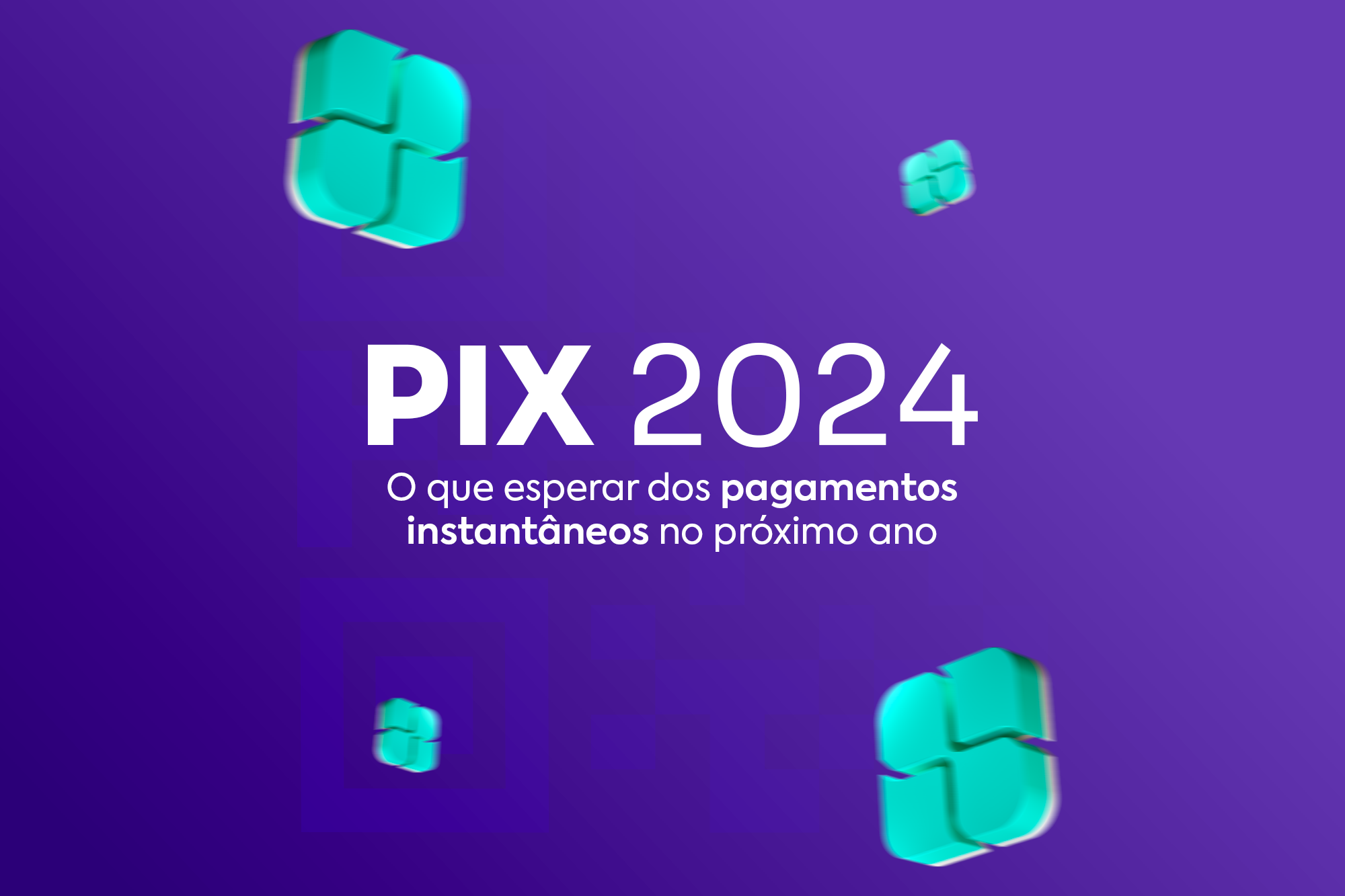 PIX 2024

O que esperar dos pagamentos instantâneos no próximo ano